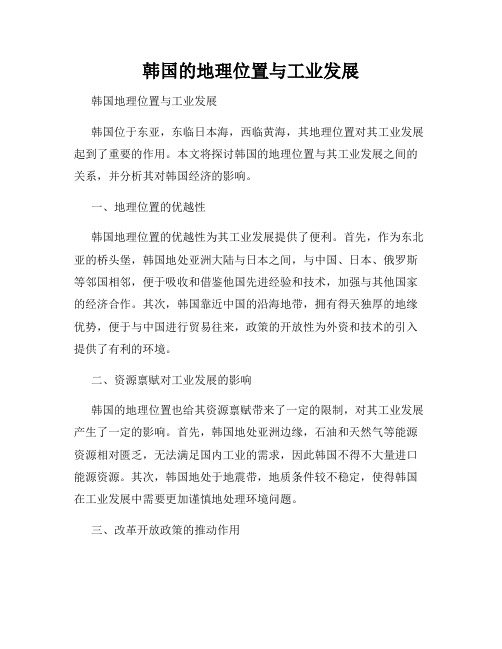 韩国的地理位置与工业发展

韩国地理位置与工业发展

韩国位于东亚，东临日本海，西临黄海，其地理位置对其工业发展起到了重要的作用。本文将探讨韩国的地理位置与其工业发展之间的关系，并分析其对韩国经济的影响。

一、地理位置的优越性

韩国地理位置的优越性为其工业发展提供了便利。首先，作为东北亚的桥头堡，韩国地处亚洲大陆与日本之间，与中国、日本、俄罗斯等邻国相邻，便于吸收和借鉴他国先进经验和技术，加强与其他国家的经济合作。其次，韩国靠近中国的沿海地带，拥有得天独厚的地缘优势，便于与中国进行贸易往来，政策的开放性为外资和技术的引入提供了有利的环境。

二、资源禀赋对工业发展的影响

韩国的地理位置也给其资源禀赋带来了一定的限制，对其工业发展产生了一定的影响。首先，韩国地处亚洲边缘，石油和天然气等能源资源相对匮乏，无法满足国内工业的需求，因此韩国不得不大量进口能源资源。其次，韩国地处于地震带，地质条件较不稳定，使得韩国在工业发展中需要更加谨慎地处理环境问题。

三、改革开放政策的推动作用